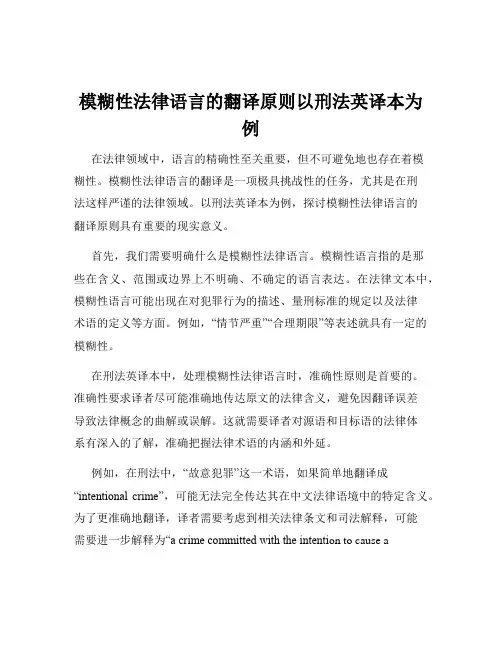 模糊性法律语言的翻译原则以刑法英译本为例

在法律领域中，语言的精确性至关重要，但不可避免地也存在着模糊性。模糊性法律语言的翻译是一项极具挑战性的任务，尤其是在刑法这样严谨的法律领域。以刑法英译本为例，探讨模糊性法律语言的翻译原则具有重要的现实意义。

首先，我们需要明确什么是模糊性法律语言。模糊性语言指的是那些在含义、范围或边界上不明确、不确定的语言表达。在法律文本中，模糊性语言可能出现在对犯罪行为的描述、量刑标准的规定以及法律术语的定义等方面。例如，“情节严重”“合理期限”等表述就具有一定的模糊性。

在刑法英译本中，处理模糊性法律语言时，准确性原则是首要的。准确性要求译者尽可能准确地传达原文的法律含义，避免因翻译误差导致法律概念的曲解或误解。这就需要译者对源语和目标语的法律体系有深入的了解，准确把握法律术语的内涵和外延。

例如，在刑法中，“故意犯罪”这一术语，如果简单地翻译成“intentional crime”，可能无法完全传达其在中文法律语境中的特定含义。为了更准确地翻译，译者需要考虑到相关法律条文和司法解释，可能需要进一步解释为“a crime committed with the intention to cause a